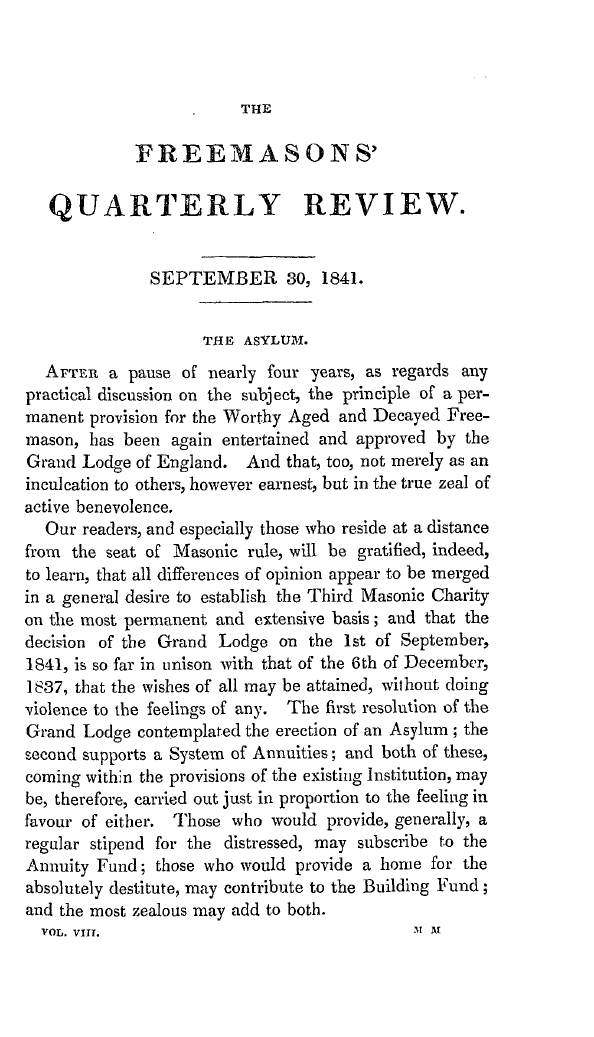 THE

FREEMASONS'

QUARTERLY REVIEW.

SEPTEMBER 30, 1841.

THE ASYLUM.

AFTER a pause of nearly four years, as regards any practical discussion on the subject, the principle of a permanent provision for the Worthy Aged and Decayed Freemason, has been again entertained and approved by the Grand Lodge of England. And that, too, not merely as an inculcation to others, however earnest, but in the true zeal of active benevolence.

Our readers, and especially those who reside at a distance from the seat of Masonic rule, will be gratified, indeed, to learn, that all differences of opinion appear to be merged in a general desire to establish the Third Masonic Charity on the most permanent and extensive basis; and that the decision of the Grand Lodge on the 1st of September, 1841, is so far in unison with that of the 6th of December, 1837, that the wishes of all may be attained, without doing violence to the feelings of any. The first resolution of the Grand Lodge contemplated the erection of an Asylum; the second supports a System of Annuities; and both of these, coming within the provisions of the existing Institution, may be, therefore, carried out just in proportion to the feeling in favour of either. Those who would provide, generally, a regular stipend for the distressed, may subscribe to the Annuity Fund; those who would provide a home for the absolutely destitute, may contribute to the Building Fund; and the most zealous may add to both.

VOL. VIII. M M